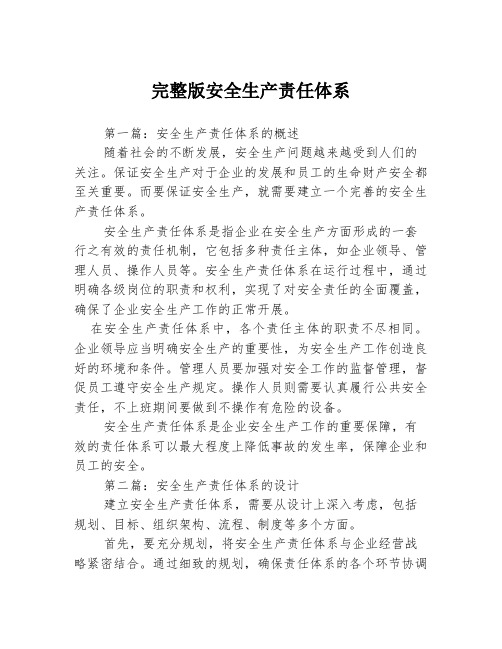 完整版安全生产责任体系

第一篇：安全生产责任体系的概述

随着社会的不断发展，安全生产问题越来越受到人们的关注。保证安全生产对于企业的发展和员工的生命财产安全都至关重要。而要保证安全生产，就需要建立一个完善的安全生产责任体系。

安全生产责任体系是指企业在安全生产方面形成的一套行之有效的责任机制，它包括多种责任主体，如企业领导、管理人员、操作人员等。安全生产责任体系在运行过程中，通过明确各级岗位的职责和权利，实现了对安全责任的全面覆盖，确保了企业安全生产工作的正常开展。

在安全生产责任体系中，各个责任主体的职责不尽相同。企业领导应当明确安全生产的重要性，为安全生产工作创造良好的环境和条件。管理人员要加强对安全工作的监督管理，督促员工遵守安全生产规定。操作人员则需要认真履行公共安全责任，不上班期间要做到不操作有危险的设备。

安全生产责任体系是企业安全生产工作的重要保障，有效的责任体系可以最大程度上降低事故的发生率，保障企业和员工的安全。

第二篇：安全生产责任体系的设计

建立安全生产责任体系，需要从设计上深入考虑，包括规划、目标、组织架构、流程、制度等多个方面。

首先，要充分规划，将安全生产责任体系与企业经营战略紧密结合。通过细致的规划，确保责任体系的各个环节协调